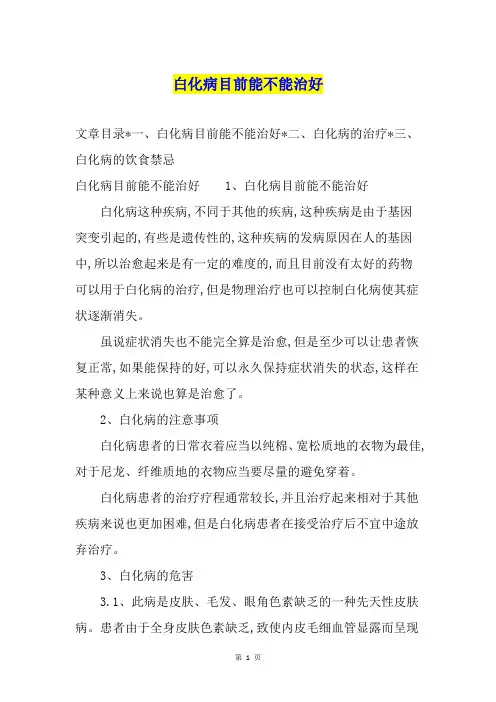 白化病目前能不能治好

文章目录*一、白化病目前能不能治好*二、白化病的治疗*三、白化病的饮食禁忌

白化病目前能不能治好　　1、白化病目前能不能治好

白化病这种疾病,不同于其他的疾病,这种疾病是由于基因突变引起的,有些是遗传性的,这种疾病的发病原因在人的基因中,所以治愈起来是有一定的难度的,而且目前没有太好的药物可以用于白化病的治疗,但是物理治疗也可以控制白化病使其症状逐渐消失。

虽说症状消失也不能完全算是治愈,但是至少可以让患者恢复正常,如果能保持的好,可以永久保持症状消失的状态,这样在某种意义上来说也算是治愈了。

2、白化病的注意事项

白化病患者的日常衣着应当以纯棉、宽松质地的衣物为最佳,对于尼龙、纤维质地的衣物应当要尽量的避免穿着。

白化病患者的治疗疗程通常较长,并且治疗起来相对于其他疾病来说也更加困难,但是白化病患者在接受治疗后不宜中途放弃治疗。

3、白化病的危害

3.1、此病是皮肤、毛发、眼角色素缺乏的一种先天性皮肤病。患者由于全身皮肤色素缺乏,致使内皮毛细血管显露而呈现

第 1 页